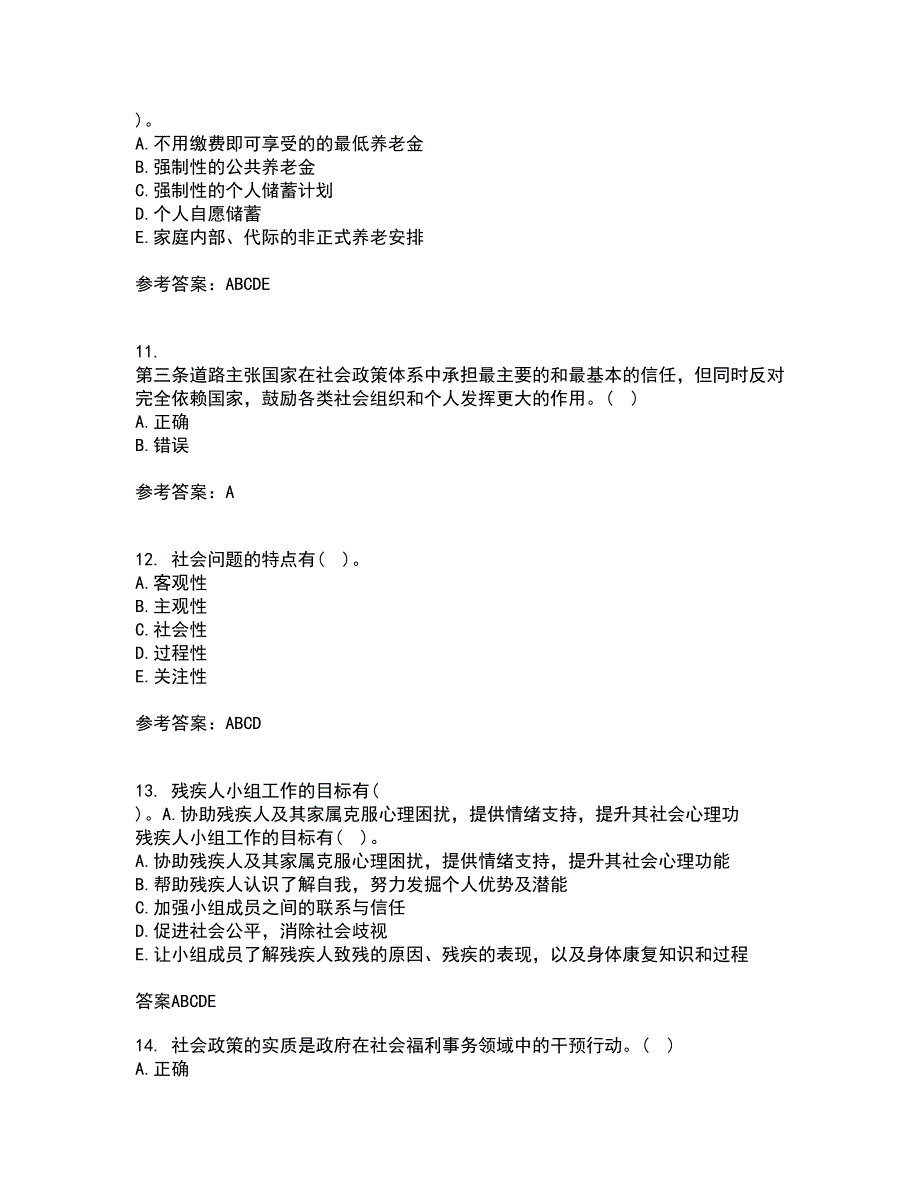 )。
A. 不用缴费即可享受的的最低养老金
B. 强制性的公共养老金
C. 强制性的个人储蓄计划
D. 个人自愿储蓄
E. 家庭内部、代际的非正式养老安排

参考答案：ABCDE

11.
第三条道路主张国家在社会政策体系中承担最主要的和最基本的信任，但同时反对完全依赖国家，鼓励各类社会组织和个人发挥更大的作用。（ ）
A. 正确
B. 错误

参考答案：A

12. 社会问题的特点有（ ）。
A. 客观性
B. 主观性
C. 社会性
D. 过程性
E. 关注性

参考答案：ABCD

13. 残疾人小组工作的目标有(
)。A. 协助残疾人及其家属克服心理困扰，提供情绪支持，提升其社会心理功
残疾人小组工作的目标有（ ）。
A. 协助残疾人及其家属克服心理困扰，提供情绪支持，提升其社会心理功能
B. 帮助残疾人认识了解自我，努力发掘个人优势及潜能
C. 加强小组成员之间的联系与信任
D. 促进社会公平，消除社会歧视
E. 让小组成员了解残疾人致残的原因、残疾的表现，以及身体康复知识和过程

答案ABCDE

14. 社会政策的实质是政府在社会福利事务领域中的干预行动。（ ）
A. 正确